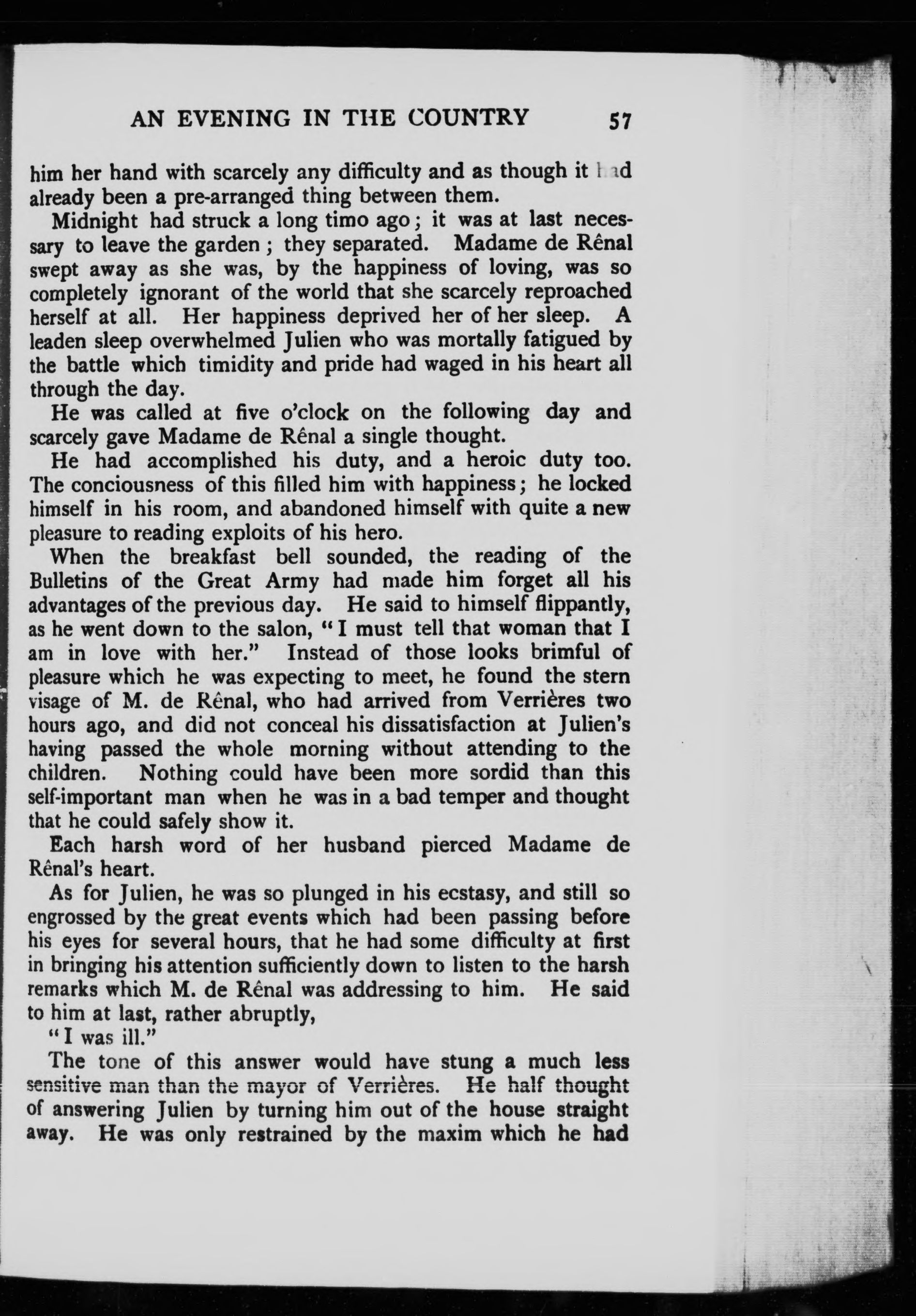 AN EVENING IN THE COUNTRY 57

him her hand with scarcely any difficulty and as though it had already been a pre-arranged thing between them.

Midnight had struck a long timo ago; it was at last necessary to leave the garden; they separated. Madame de Rênal swept away as she was, by the happiness of loving, was so completely ignorant of the world that she scarcely reproached herself at all. Her happiness deprived her of her sleep. A leaden sleep overwhelmed Julien who was mortally fatigued by the battle which timidity and pride had waged in his heart all through the day.

He was called at five o'clock on the following day and scarcely gave Madame de Rênal a single thought.

He had accomplished his duty, and a heroic duty too. The conciousness of this filled him with happiness; he locked himself in his room, and abandoned himself with quite a new pleasure to reading exploits of his hero.

When the breakfast bell sounded, the reading of the Bulletins of the Great Army had made him forget all his advantages of the previous day. He said to himself flippantly, as he went down to the salon, "I must tell that woman that I am in love with her." Instead of those looks brimful of pleasure which he was expecting to meet, he found the stern visage of M. de Rênal, who had arrived from Verrières two hours ago, and did not conceal his dissatisfaction at Julien's having passed the whole morning without attending to the children. Nothing could have been more sordid than this self-important man when he was in a bad temper and thought that he could safely show it.

Each harsh word of her husband pierced Madame de Rênal's heart.

As for Julien, he was so plunged in his ecstasy, and still so engrossed by the great events which had been passing before his eyes for several hours, that he had some difficulty at first in bringing his attention sufficiently down to listen to the harsh remarks which M. de Rênal was addressing to him. He said to him at last, rather abruptly,

"I was ill."

The tone of this answer would have stung a much less sensitive man than the mayor of Verrières. He half thought of answering Julien by turning him out of the house straight away. He was only restrained by the maxim which he had